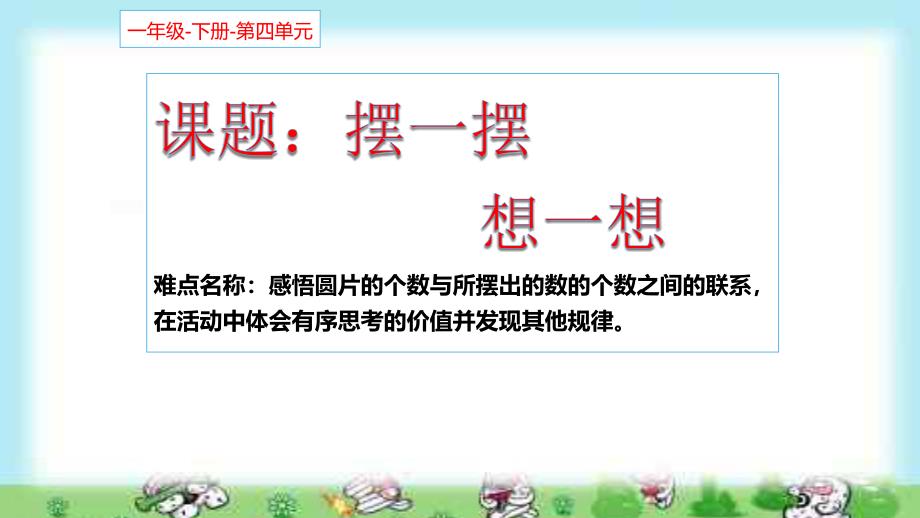 一年级-下册-第四单元

课题：摆一摆
想一想

难点名称：感悟圆片的个数与所摆出的数的个数之间的联系，在活动中体会有序思考的价值并发现其他规律。